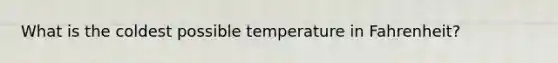 What is the coldest possible temperature in Fahrenheit?